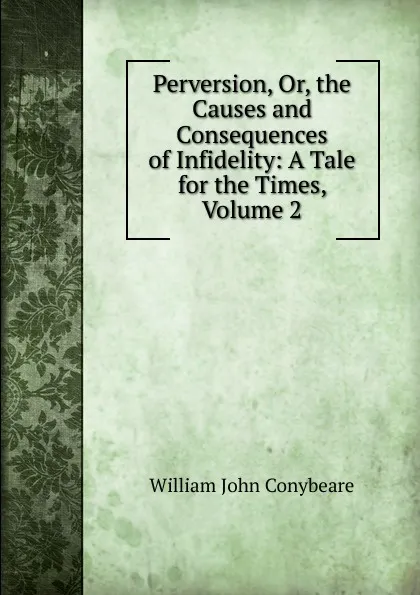 Perversion, Or, the Causes and Consequences of Infidelity: A Tale for the Times, Volume 2

William John Conybeare